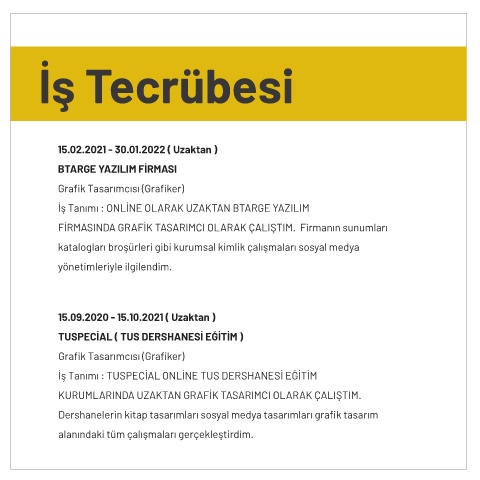 İş Tecrübesi

15.02.2021 - 30.01.2022 ( Uzaktan )
BTARGE YAZILIM FİRMASI
Grafik Tasarımcısı (Grafiker)
İş Tanımı : ONLİNE OLARAK UZAKTAN BTARGE YAZILIM FİRMASINDA GRAFİK TASARIMCI OLARAK ÇALIŞTIM. Firmanın sunumları katalogları broşürleri gibi kurumsal kimlik çalışmaları sosyal medya yönetimleriyle ilgilendim.

15.09.2020 - 15.10.2021 ( Uzaktan )
TUSPECİAL ( TUS DERSHANESİ EĞİTİM )
Grafik Tasarımcısı (Grafiker)
İş Tanımı : TUSPECİAL ONLİNE TUS DERSHANESİ EĞİTİM KURUMLARINDA UZAKTAN GRAFİK TASARIMCI OLARAK ÇALIŞTIM. Dershanelerin kitap tasarımları sosyal medya tasarımları grafik tasarım alanındaki tüm çalışmaları gerçekleştirdim.